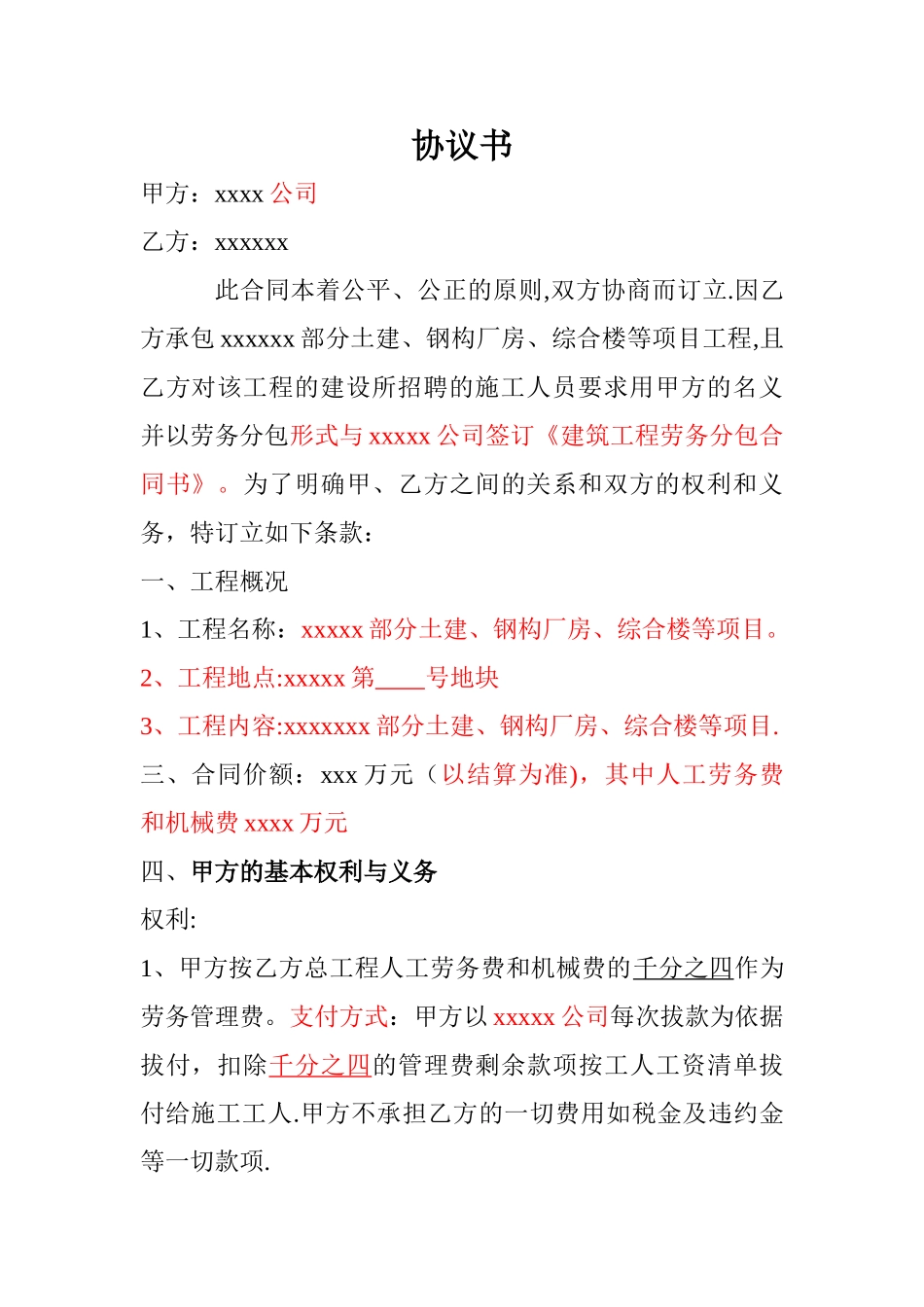 协议书

甲方：xxxx 公司

乙方：xxxxxx

此合同本着公平、公正的原则,双方协商而订立.因乙方承包 xxxxxx 部分土建、钢构厂房、综合楼等项目工程,且乙方对该工程的建设所招聘的施工人员要求用甲方的名义并以劳务分包形式与 xxxxx 公司签订《建筑工程劳务分包合同书》。为了明确甲、乙方之间的关系和双方的权利和义务，特订立如下条款：

一、工程概况

1、工程名称：xxxxx 部分土建、钢构厂房、综合楼等项目。

2、工程地点:xxxxx 第____号地块

3、工程内容:xxxxxxx 部分土建、钢构厂房、综合楼等项目.

三、合同价额：xxx 万元（以结算为准)，其中人工劳务费和机械费 xxxx 万元

四、甲方的基本权利与义务

权利:

1、甲方按乙方总工程人工劳务费和机械费的千分之四作为劳务管理费。支付方式：甲方以 xxxxx 公司每次拔款为依据拔付，扣除千分之四的管理费剩余款项按工人工资清单拔付给施工工人.甲方不承担乙方的一切费用如税金及违约金等一切款项.